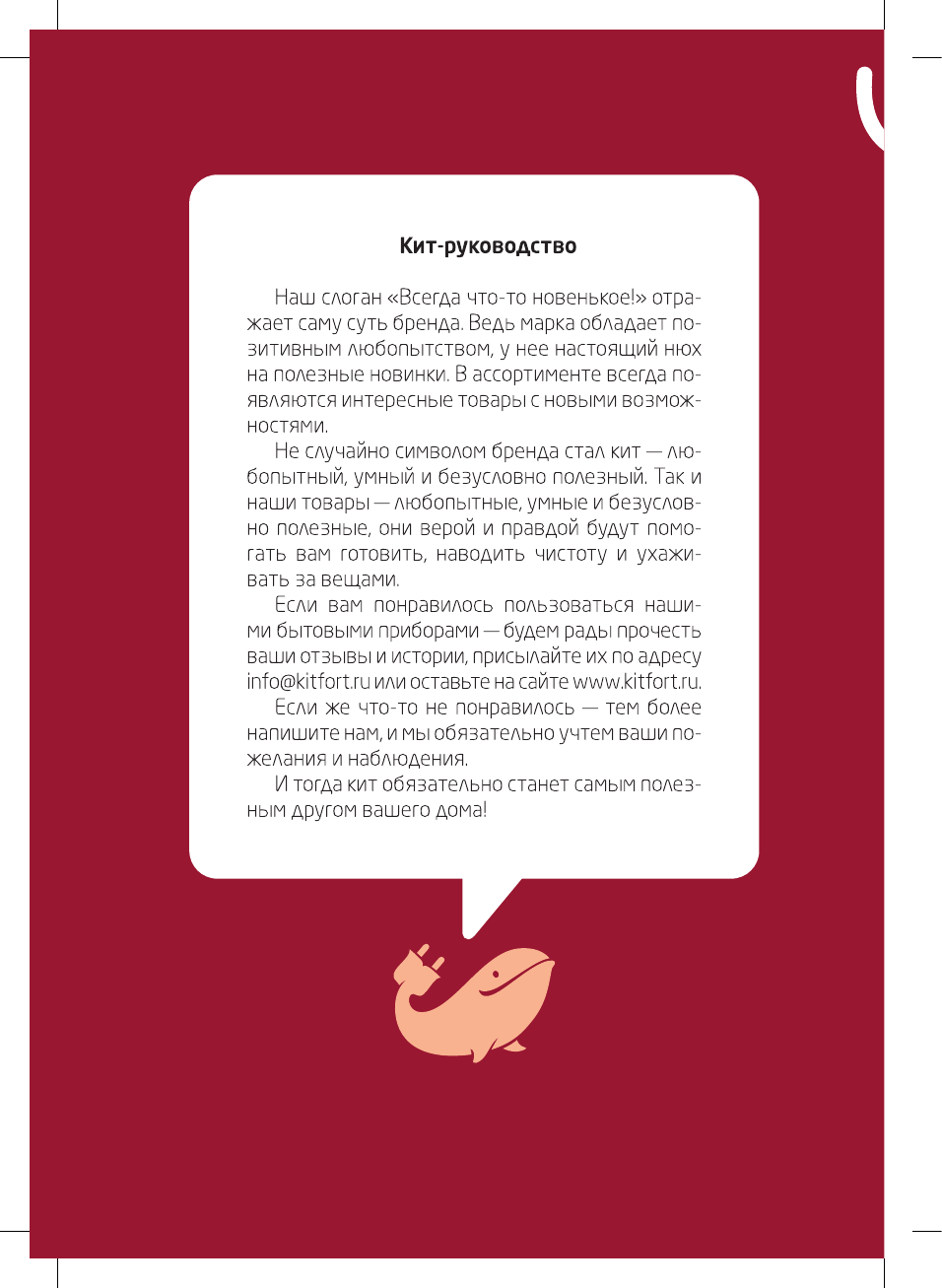 Кит-руководство

Наш слоган «Всегда что-то новенькое!» отражает саму суть бренда. Ведь марка обладает позитивным любопытством, у нее настоящий нюх на полезные новинки. В ассортименте всегда появляются интересные товары с новыми возможностями.

Не случайно символом бренда стал кит — любопытный, умный и безусловно полезный. Так и наши товары — любопытные, умные и безусловно полезные, они верой и правдой будут помогать вам готовить, наводить чистоту и ухаживать за вещами.

Если вам понравилось пользоваться нашими бытовыми приборами — будем рады прочесть ваши отзывы и истории, присылайте их по адресу info@kitfort.ru или оставьте на сайте www.kitfort.ru.

Если же что-то не понравилось — тем более напишите нам, и мы обязательно учтем ваши пожелания и наблюдения.

И тогда кит обязательно станет самым полезным другом вашего дома!